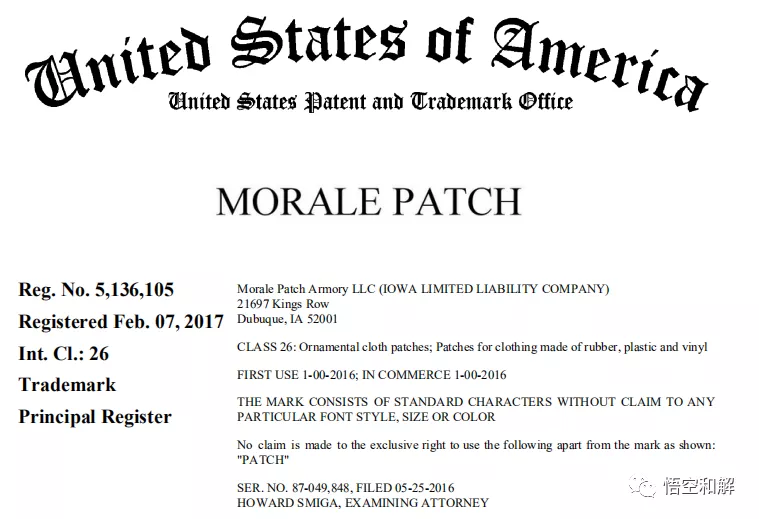 United States of America
United States Patent and Trademark Office

MORALE PATCH

Reg. No. 5,136,105
Registered Feb. 07, 2017
Int. Cl.: 26
Trademark
Principal Register

Morale Patch Armory LLC (IOWA LIMITED LIABILITY COMPANY)
21697 Kings Row
Dubuque, IA 52001

CLASS 26: Ornamental cloth patches; Patches for clothing made of rubber, plastic and vinyl

FIRST USE 1-00-2016; IN COMMERCE 1-00-2016

THE MARK CONSISTS OF STANDARD CHARACTERS WITHOUT CLAIM TO ANY PARTICULAR FONT STYLE, SIZE OR COLOR

No claim is made to the exclusive right to use the following apart from the mark as shown: "PATCH"

SER. NO. 87-049,848, FILED 05-25-2016
HOWARD SMIGA, EXAMINING ATTORNEY

悟空和解